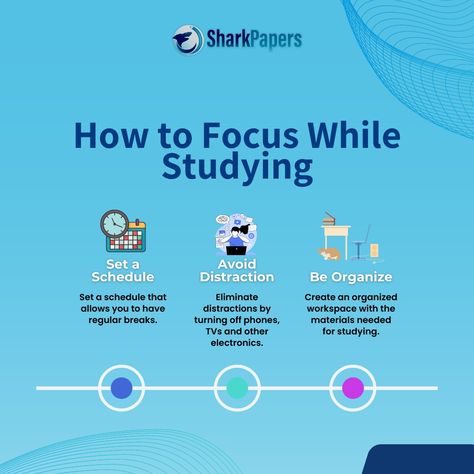 SharkPapers

How to Focus While Studying

Set a Schedule

Set a schedule that allows you to have regular breaks.

Avoid Distraction

Eliminate distractions by turning off phones, TVs and other electronics.

Be Organize

Create an organized workspace with the materials needed for studying.